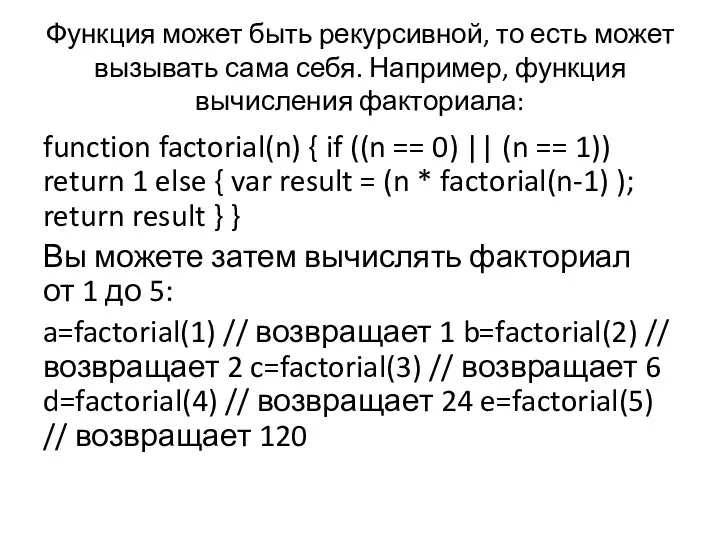 Функция может быть рекурсивной, то есть может вызывать сама себя. Например, функция вычисления факториала:

function factorial(n) { if ((n == 0) || (n == 1)) return 1 else { var result = (n * factorial(n-1) ); return result } }

Вы можете затем вычислять факториал от 1 до 5:

a=factorial(1) // возвращает 1 b=factorial(2) // возвращает 2 c=factorial(3) // возвращает 6 d=factorial(4) // возвращает 24 e=factorial(5) // возвращает 120